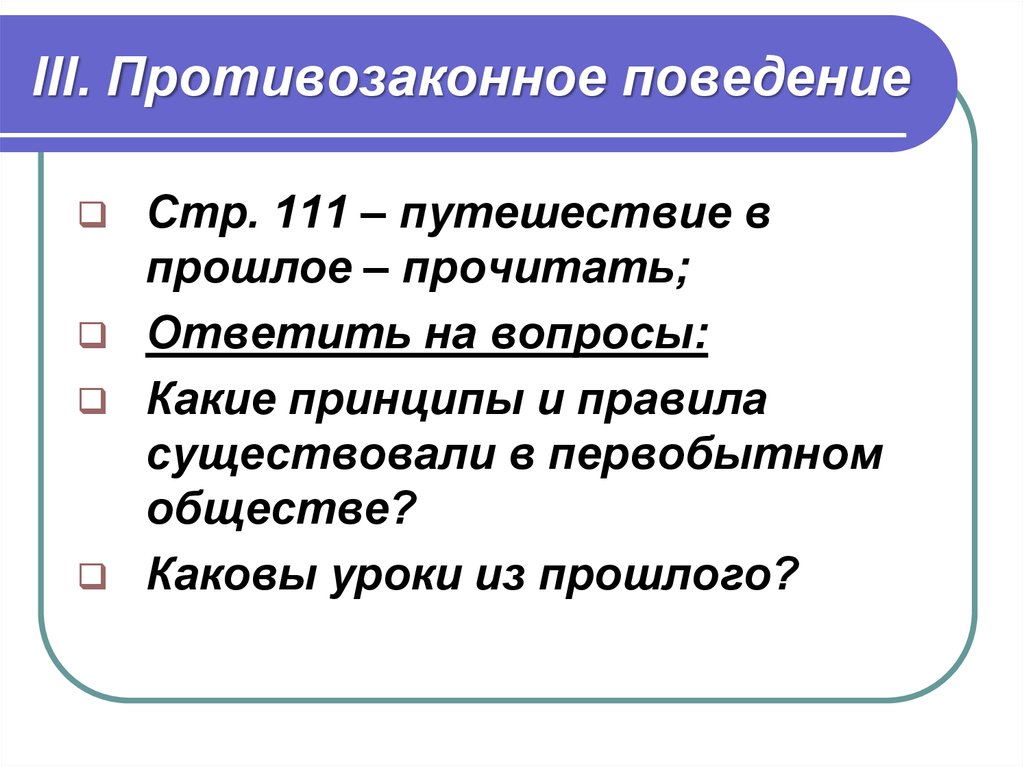 III. Противозаконное поведение

Стр. 111 – путешествие в прошлое – прочитать;

Ответить на вопросы:

Какие принципы и правила существовали в первобытном обществе?

Каковы уроки из прошлого?